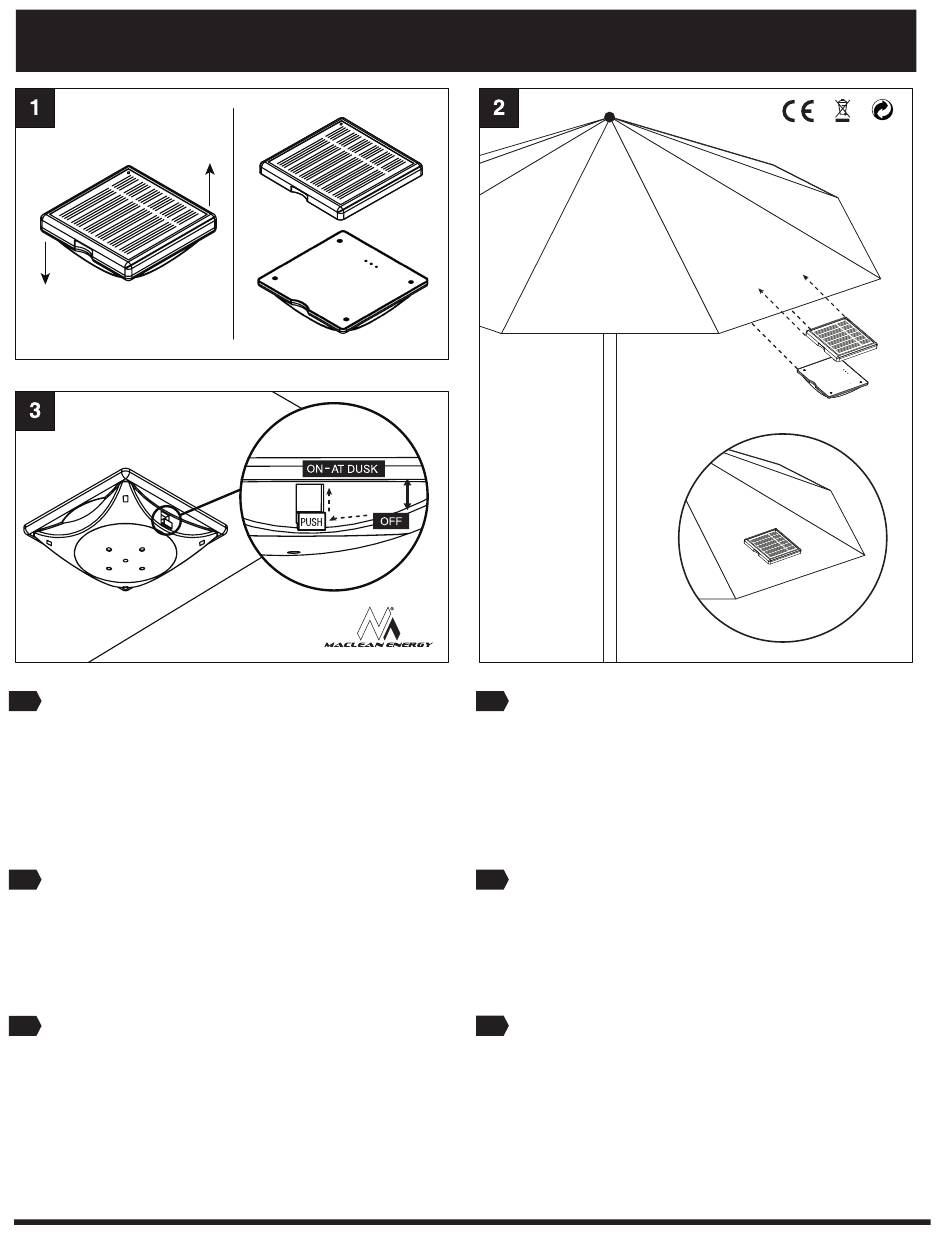 1

2

CE

3

ON-AT DUSK

PUSH

OFF

MACLEAN ENERGY